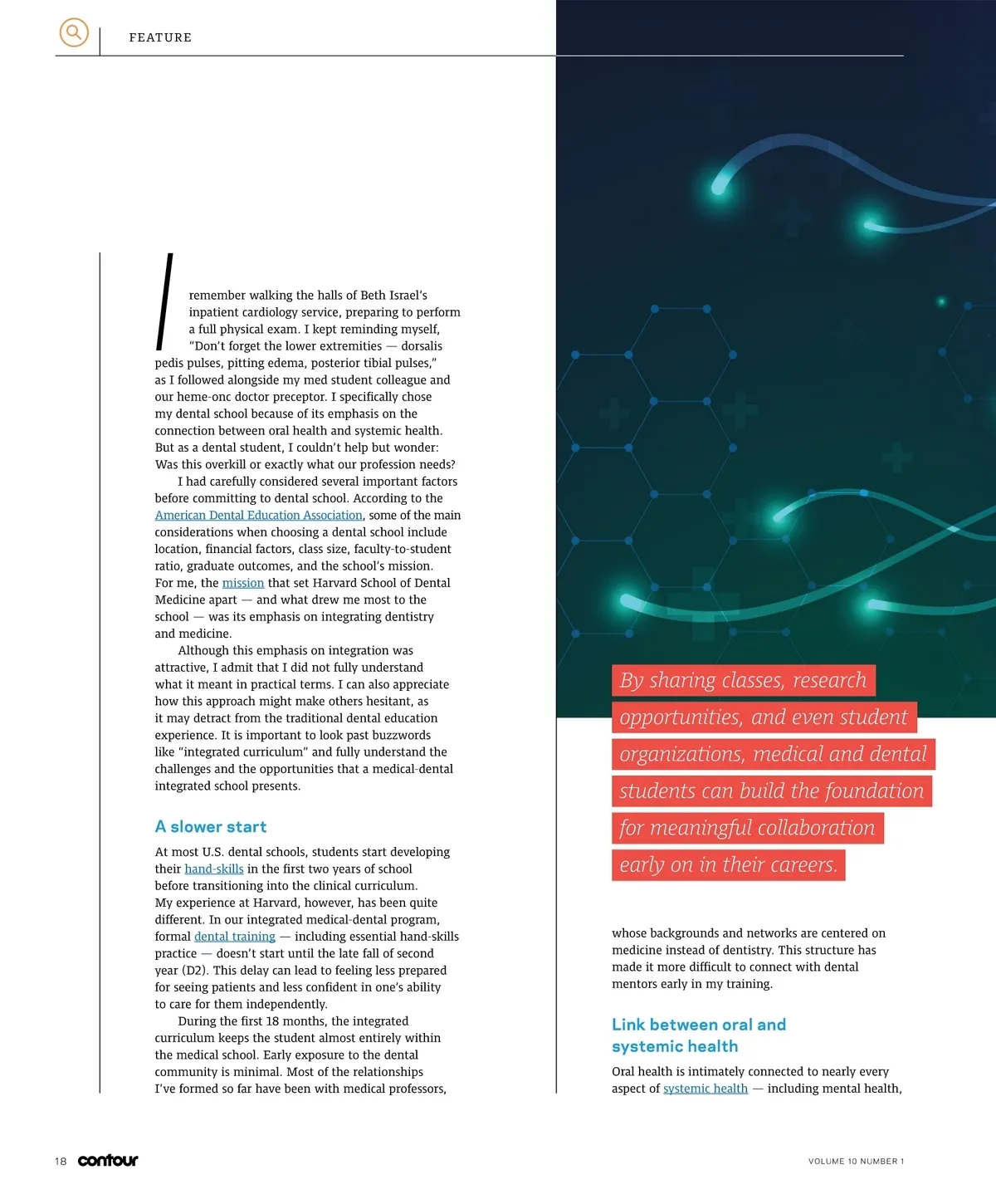 FEATURE

I remember walking the halls of Beth Israel's inpatient cardiology service, preparing to perform a full physical exam. I kept reminding myself, "Don't forget the lower extremities — dorsalis pedis pulses, pitting edema, posterior tibial pulses," as I followed alongside my med student colleague and our heme-onc doctor preceptor. I specifically chose my dental school because of its emphasis on the connection between oral health and systemic health. But as a dental student, I couldn't help but wonder: Was this overkill or exactly what our profession needs?

I had carefully considered several important factors before committing to dental school. According to the American Dental Education Association, some of the main considerations when choosing a dental school include location, financial factors, class size, faculty-to-student ratio, graduate outcomes, and the school's mission. For me, the mission that set Harvard School of Dental Medicine apart — and what drew me most to the school — was its emphasis on integrating dentistry and medicine.

Although this emphasis on integration was attractive, I admit that I did not fully understand what it meant in practical terms. I can also appreciate how this approach might make others hesitant, as it may detract from the traditional dental education experience. It is important to look past buzzwords like "integrated curriculum" and fully understand the challenges and the opportunities that a medical-dental integrated school presents.

A slower start

At most U.S. dental schools, students start developing their hand-skills in the first two years of school before transitioning into the clinical curriculum. My experience at Harvard, however, has been quite different. In our integrated medical-dental program, formal dental training — including essential hand-skills practice — doesn't start until the late fall of second year (D2). This delay can lead to feeling less prepared for seeing patients and less confident in one's ability to care for them independently.

During the first 18 months, the integrated curriculum keeps the student almost entirely within the medical school. Early exposure to the dental community is minimal. Most of the relationships I've formed so far have been with medical professors,

By sharing classes, research opportunities, and even student organizations, medical and dental students can build the foundation for meaningful collaboration early on in their careers.

whose backgrounds and networks are centered on medicine instead of dentistry. This structure has made it more difficult to connect with dental mentors early in my training.

Link between oral and systemic health

Oral health is intimately connected to nearly every aspect of systemic health — including mental health,

18 contour

VOLUME 10 NUMBER 1